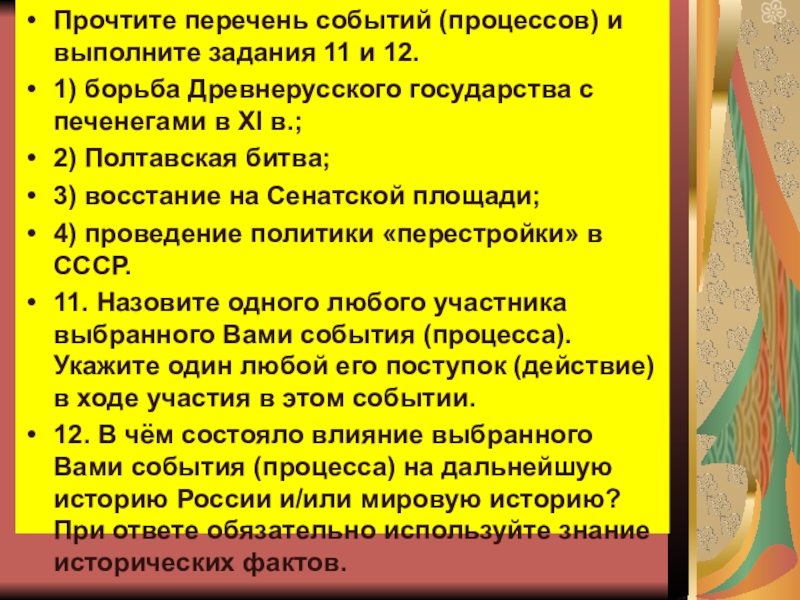 • Прочтите перечень событий (процессов) и выполните задания 11 и 12.

• 1) борьба Древнерусского государства с печенегами в XI в.;

• 2) Полтавская битва;

• 3) восстание на Сенатской площади;

• 4) проведение политики «перестройки» в СССР.

• 11. Назовите одного любого участника выбранного Вами события (процесса). Укажите один любой его поступок (действие) в ходе участия в этом событии.

• 12. В чём состояло влияние выбранного Вами события (процесса) на дальнейшую историю России и/или мировую историю? При ответе обязательно используйте знание исторических фактов.